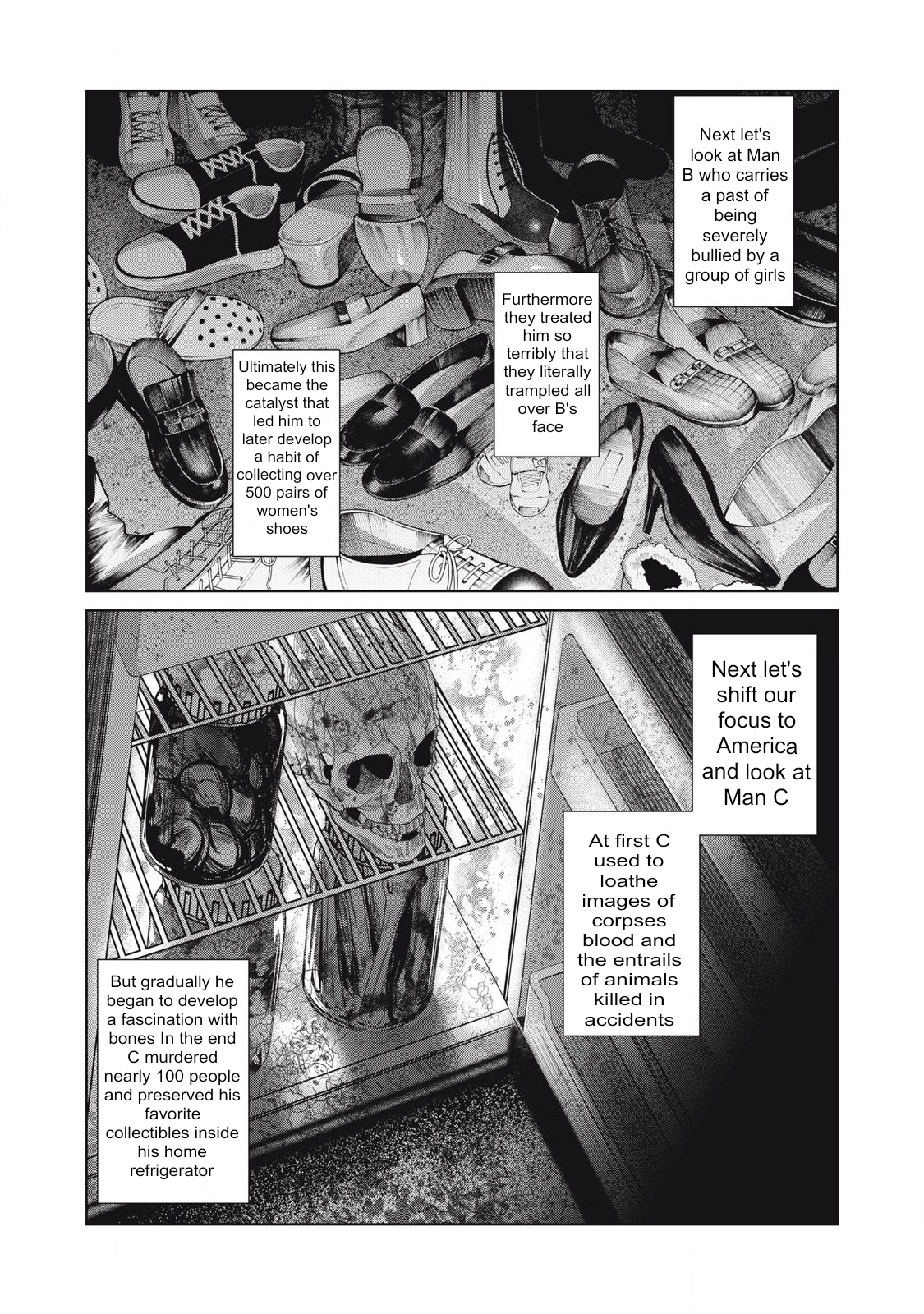 Next let's look at Man B who carries a past of being severely bullied by a group of girls

Furthermore they treated him so terribly that they literally trampled all over B's face

Ultimately this became the catalyst that led him to later develop a habit of collecting over 500 pairs of women's shoes

Next let's shift our focus to America and look at Man C

At first C used to loathe images of corpses blood and the entrails of animals killed in accidents

But gradually he began to develop a fascination with bones In the end C murdered nearly 100 people and preserved his favorite collectibles inside his home refrigerator